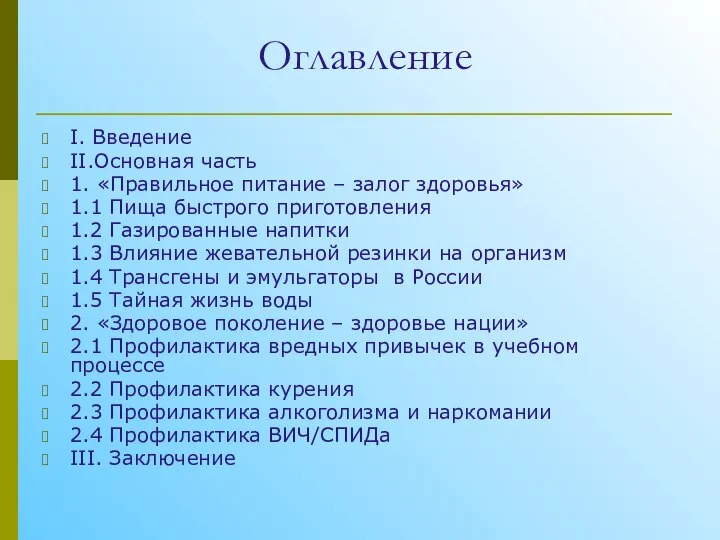 Оглавление

I. Введение
II.Основная часть
1. «Правильное питание – залог здоровья»
1.1 Пища быстрого приготовления
1.2 Газированные напитки
1.3 Влияние жевательной резинки на организм
1.4 Трансгены и эмульгаторы в России
1.5 Тайная жизнь воды
2. «Здоровое поколение – здоровье нации»
2.1 Профилактика вредных привычек в учебном процессе
2.2 Профилактика курения
2.3 Профилактика алкоголизма и наркомании
2.4 Профилактика ВИЧ/СПИДа
III. Заключение